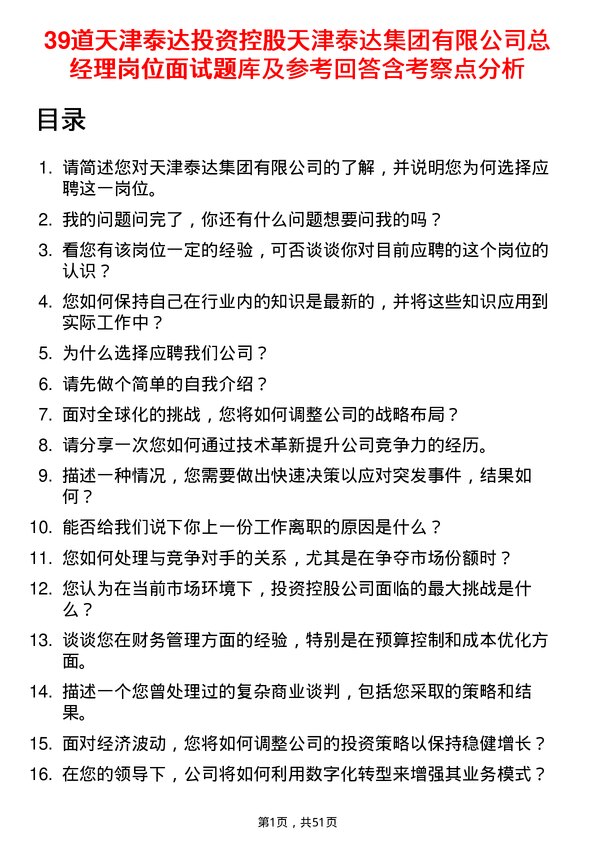 39道天津泰达投资控股天津泰达集团有限公司总经理岗位面试题库及参考回答含考察点分析

目录

1. 请简述您对天津泰达集团有限公司的了解，并说明您为何选择应聘这一岗位。
2. 我的问题问完了，你还有什么问题想要问我的吗？
3. 看您有该岗位一定的经验，可否谈谈你对目前应聘的这个岗位的认识？
4. 您如何保持自己在行业内的知识是最新的，并将这些知识应用到实际工作中？
5. 为什么选择应聘我们公司？
6. 请先做个简单的自我介绍？
7. 面对全球化的挑战，您将如何调整公司的战略布局？
8. 请分享一次您如何通过技术革新提升公司竞争力的经历。
9. 描述一种情况，您需要做出快速决策以应对突发事件，结果如何？
10. 能否给我们说下你上一份工作离职的原因是什么？
11. 您如何处理与竞争对手的关系，尤其是在争夺市场份额时？
12. 您认为在当前市场环境下，投资控股公司面临的最大挑战是什么？
13. 谈谈您在财务管理方面的经验，特别是在预算控制和成本优化方面。
14. 描述一个您曾处理过的复杂商业谈判，包括您采取的策略和结果。
15. 面对经济波动，您将如何调整公司的投资策略以保持稳健增长？
16. 在您的领导下，公司将如何利用数字化转型来增强其业务模式？

第1页，共51页